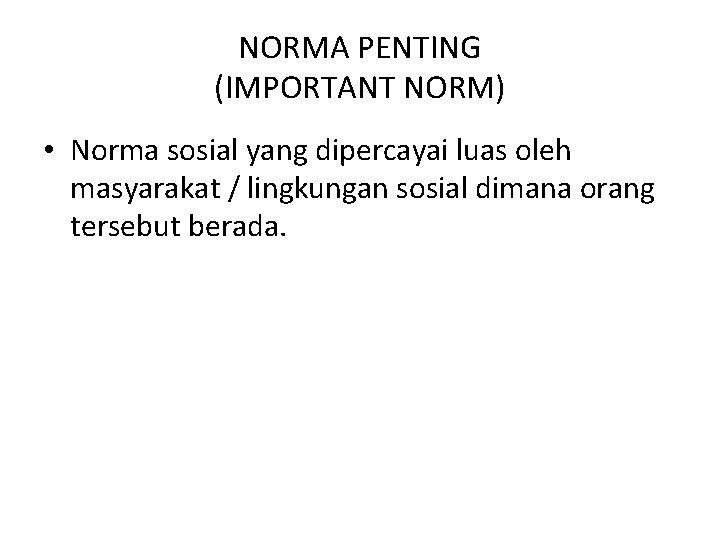 NORMA PENTING
(IMPORTANT NORM)

• Norma sosial yang dipercayai luas oleh masyarakat / lingkungan sosial dimana orang tersebut berada.